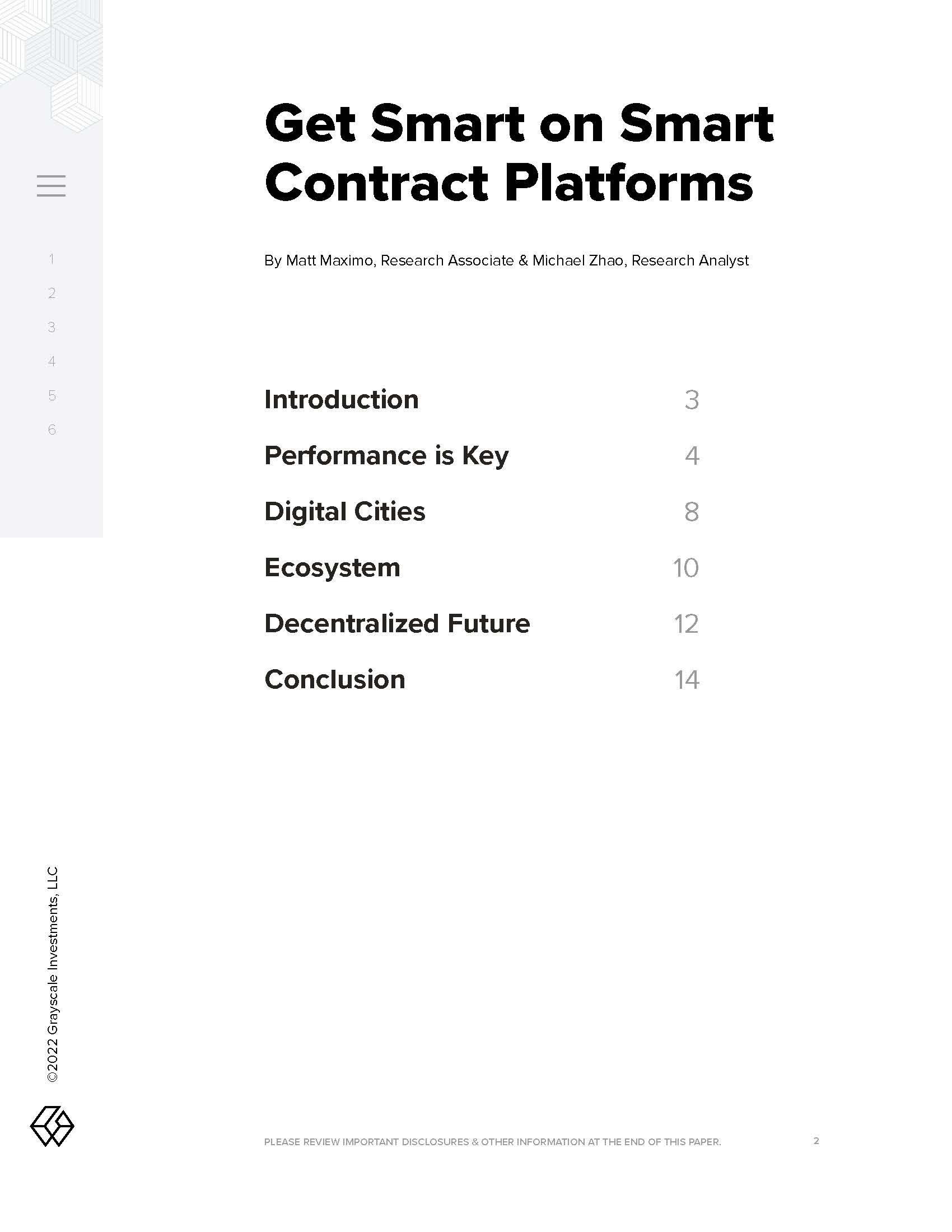 1
2
3
4
5
6

Get Smart on Smart Contract Platforms

By Matt Maximo, Research Associate & Michael Zhao, Research Analyst

Introduction 3
Performance is Key 4
Digital Cities 8
Ecosystem 10
Decentralized Future 12
Conclusion 14

©2022 Grayscale Investments, LLC

PLEASE REVIEW IMPORTANT DISCLOSURES & OTHER INFORMATION AT THE END OF THIS PAPER. 2